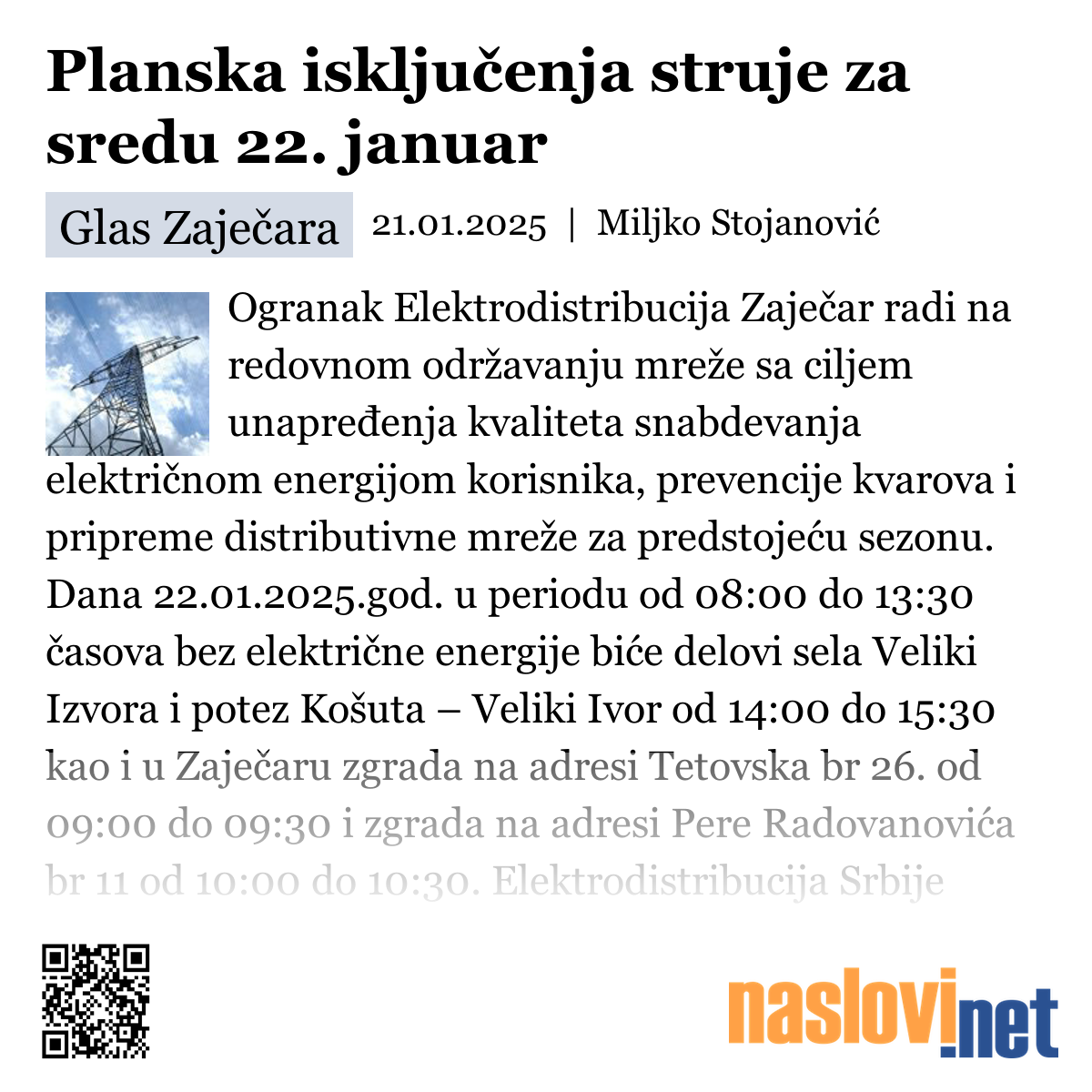 Planska isključenja struje za sredu 22. januar

Glas Zaječara 21.01.2025 | Miljko Stojanović

Ogranak Elektrodistribucija Zaječar radi na redovnom održavanju mreže sa ciljem unapređenja kvaliteta snabdevanja električnom energijom korisnika, prevencije kvarova i pripreme distributivne mreže za predstojeću sezonu. Dana 22.01.2025.god. u periodu od 08:00 do 13:30 časova bez električne energije biće delovi sela Veliki Izvora i potez Košuta – Veliki Ivor od 14:00 do 15:30 kao i u Zaječaru zgrada na adresi Tetovska br 26. od 09:00 do 09:30 i zgrada na adresi Pere Radovanovića br 11 od 10:00 do 10:30. Elektrodistribucija Srbije

naslovi.net